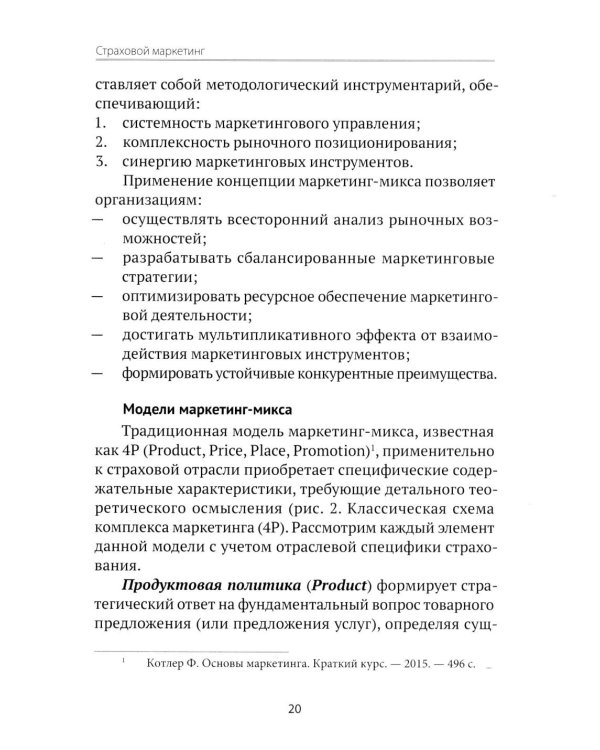 Страховой маркетинг

ставляет собой методологический инструментарий, обеспечивающий:
1. системность маркетингового управления;
2. комплексность рыночного позиционирования;
3. синергию маркетинговых инструментов.

Применение концепции маркетинг-микса позволяет организациям:
— осуществлять всесторонний анализ рыночных возможностей;
— разрабатывать сбалансированные маркетинговые стратегии;
— оптимизировать ресурсное обеспечение маркетинговой деятельности;
— достигать мультипликативного эффекта от взаимодействия маркетинговых инструментов;
— формировать устойчивые конкурентные преимущества.

Модели маркетинг-микса

Традиционная модель маркетинг-микса, известная как 4P (Product, Price, Place, Promotion)$^{1}$, применительно к страховой отрасли приобретает специфические содержательные характеристики, требующие детального теоретического осмысления (рис. 2. Классическая схема комплекса маркетинга (4P). Рассмотрим каждый элемент данной модели с учетом отраслевой специфики страхования.

Продуктовая политика (Product) формирует стратегический ответ на фундаментальный вопрос товарного предложения (или предложения услуг), определяя сущ-

$^{1}$ Котлер Ф. Основы маркетинга. Краткий курс. — 2015. — 496 с.

20